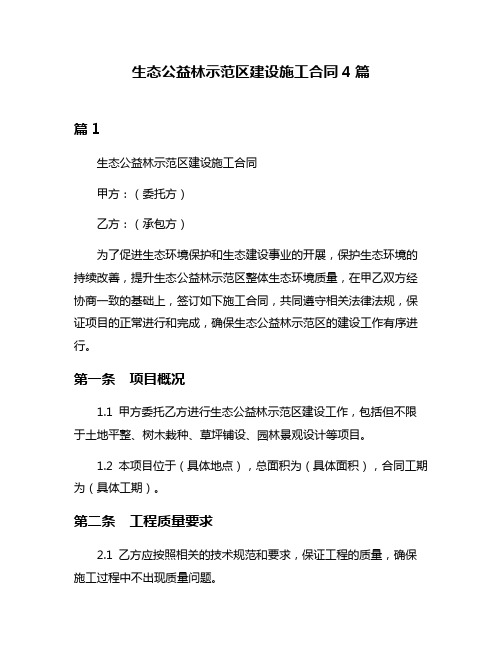 生态公益林示范区建设施工合同 4 篇

篇 1

生态公益林示范区建设施工合同

甲方：（委托方）

乙方：（承包方）

为了促进生态环境保护和生态建设事业的开展，保护生态环境的持续改善，提升生态公益林示范区整体生态环境质量，在甲乙双方经协商一致的基础上，签订如下施工合同，共同遵守相关法律法规，保证项目的正常进行和完成，确保生态公益林示范区的建设工作有序进行。

第一条　项目概况

1.1 甲方委托乙方进行生态公益林示范区建设工作，包括但不限于土地平整、树木栽种、草坪铺设、园林景观设计等项目。

1.2 本项目位于（具体地点），总面积为（具体面积），合同工期为（具体工期）。

第二条　工程质量要求

2.1 乙方应按照相关的技术规范和要求，保证工程的质量，确保施工过程中不出现质量问题。